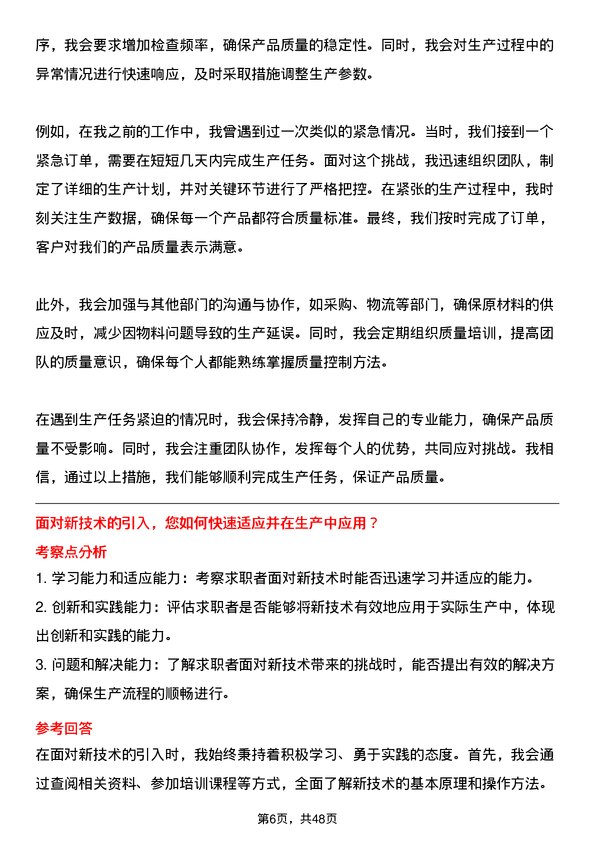 序，我会要求增加检查频率，确保产品质量的稳定性。同时，我会对生产过程中的异常情况进行快速响应，及时采取措施调整生产参数。

例如，在我之前的工作中，我曾遇到过一次类似的紧急情况。当时，我们接到一个紧急订单，需要在短短几天内完成生产任务。面对这个挑战，我迅速组织团队，制定了详细的生产计划，并对关键环节进行了严格把控。在紧张的生产过程中，我时刻关注生产数据，确保每一个产品都符合质量标准。最终，我们按时完成了订单，客户对我们的产品质量表示满意。

此外，我会加强与其他部门的沟通与协作，如采购、物流等部门，确保原材料的供应及时，减少因物料问题导致的生产延误。同时，我会定期组织质量培训，提高团队的质量意识，确保每个人都能熟练掌握质量控制方法。

在遇到生产任务紧迫的情况时，我会保持冷静，发挥自己的专业能力，确保产品质量不受影响。同时，我会注重团队协作，发挥每个人的优势，共同应对挑战。我相信，通过以上措施，我们能够顺利完成生产任务，保证产品质量。

面对新技术的引入，您如何快速适应并在生产中应用？

考察点分析

1. 学习能力和适应能力：考察求职者面对新技术时能否迅速学习并适应的能力。

2. 创新和实践能力：评估求职者是否能够将新技术有效地应用于实际生产中，体现出创新和实践的能力。

3. 问题和解决能力：了解求职者面对新技术带来的挑战时，能否提出有效的解决方案，确保生产流程的顺畅进行。

参考回答

在面对新技术的引入时，我始终秉持着积极学习、勇于实践的态度。首先，我会通过查阅相关资料、参加培训课程等方式，全面了解新技术的基本原理和操作方法。

第6页，共48页